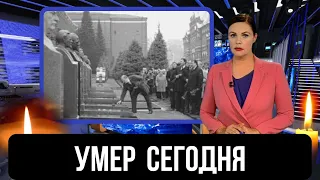 УМЕР СЕГОДНЯ